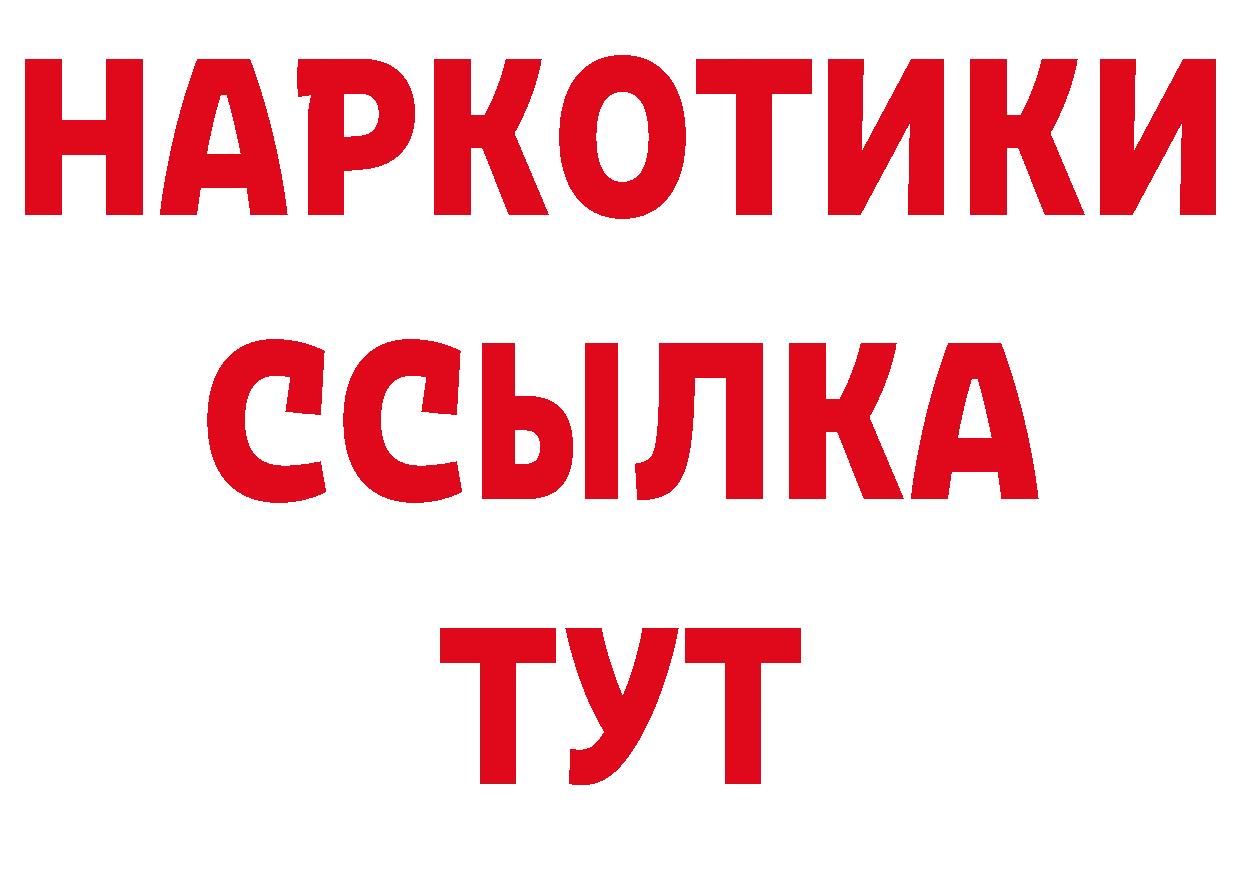 НАРКОТИКИ
ССЫЛКА
ТУТ